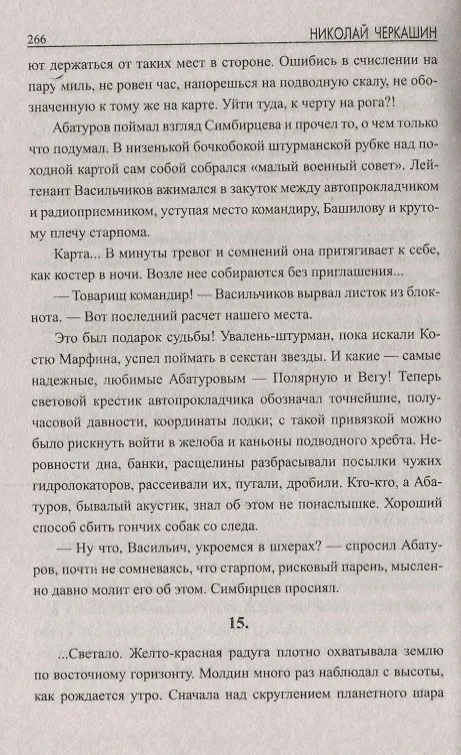 266 НИКОЛАЙ ЧЕРКАШИН

ют держаться от таких мест в стороне. Ошибись в счислении на пару миль, не ровен час, напорешься на подводную скалу, не обозначенную к тому же на карте. Уйти туда, к черту на рога?!

Абатуров поймал взгляд Симбирцева и прочел то, о чем только что подумал. В низенькой бочкобокой штурманской рубке над походной картой сам собой собрался «малый военный совет». Лейтенант Васильчиков вжимался в закуток между автопрокладчиком и радиоприемником, уступая место командиру, Башилову и крутому плечу старпома.

Карта... В минуты тревог и сомнений она притягивает к себе, как костер в ночи. Возле нее собираются без приглашения...

— Товарищ командир! — Васильчиков вырвал листок из блокнота. — Вот последний расчет нашего места.

Это был подарок судьбы! Увалень-штурман, пока искали Костю Марфина, успел поймать в секстан звезды. И какие — самые надежные, любимые Абатуровым — Полярную и Вегу! Теперь световой крестик автопрокладчика обозначал точнейшие, получасовой давности, координаты лодки; с такой привязкой можно было рискнуть войти в желоба и каньоны подводного хребта. Неровности дна, банки, расщелины разбрасывали посылки чужих гидролокаторов, рассеивали их, путали, дробили. Кто-кто, а Абатуров, бывалый акустик, знал об этом не понаслышке. Хороший способ сбить гончих собак со следа.

— Ну что, Васильич, укроемся в шхерах? — спросил Абатуров, почти не сомневаясь, что старпом, рисковый парень, мысленно давно молит его об этом. Симбирцев просиял.

15.

...Светало. Желто-красная радуга плотно охватывала землю по восточному горизонту. Молдин много раз наблюдал с высоты, как рождается утро. Сначала над скруглением планетного шара